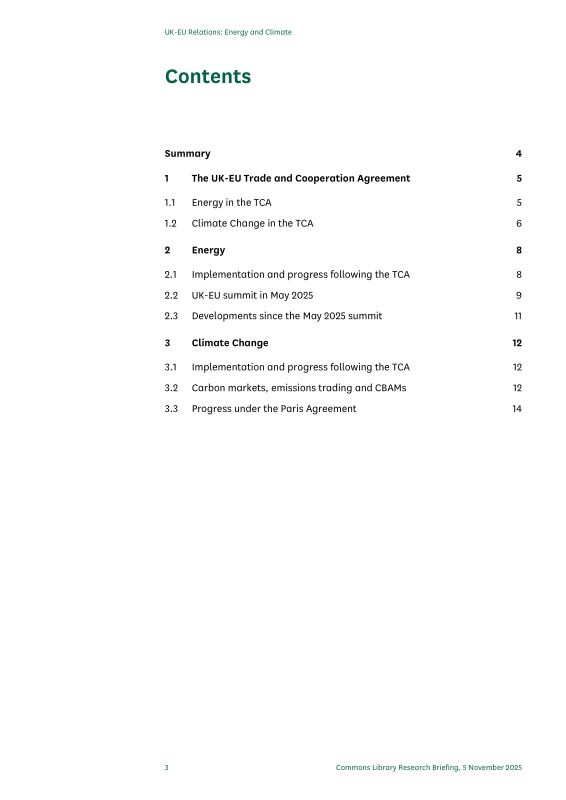 UK-EU Relations: Energy and Climate

Contents

Summary 4

1 The UK-EU Trade and Cooperation Agreement 5

1.1 Energy in the TCA 5

1.2 Climate Change in the TCA 6

2 Energy 8

2.1 Implementation and progress following the TCA 8

2.2 UK-EU summit in May 2025 9

2.3 Developments since the May 2025 summit 11

3 Climate Change 12

3.1 Implementation and progress following the TCA 12

3.2 Carbon markets, emissions trading and CBAMs 12

3.3 Progress under the Paris Agreement 14

3 Commons Library Research Briefing, 5 November 2025